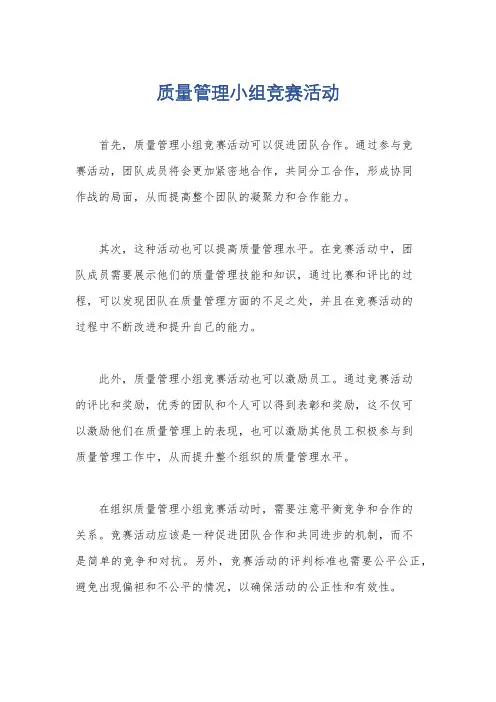 质量管理小组竞赛活动

首先，质量管理小组竞赛活动可以促进团队合作。通过参与竞赛活动，团队成员将会更加紧密地合作，共同分工合作，形成协同作战的局面，从而提高整个团队的凝聚力和合作能力。

其次，这种活动也可以提高质量管理水平。在竞赛活动中，团队成员需要展示他们的质量管理技能和知识，通过比赛和评比的过程，可以发现团队在质量管理方面的不足之处，并且在竞赛活动的过程中不断改进和提升自己的能力。

此外，质量管理小组竞赛活动也可以激励员工。通过竞赛活动的评比和奖励，优秀的团队和个人可以得到表彰和奖励，这不仅可以激励他们在质量管理上的表现，也可以激励其他员工积极参与到质量管理工作中，从而提升整个组织的质量管理水平。

在组织质量管理小组竞赛活动时，需要注意平衡竞争和合作的关系。竞赛活动应该是一种促进团队合作和共同进步的机制，而不是简单的竞争和对抗。另外，竞赛活动的评判标准也需要公平公正，避免出现偏袒和不公平的情况，以确保活动的公正性和有效性。